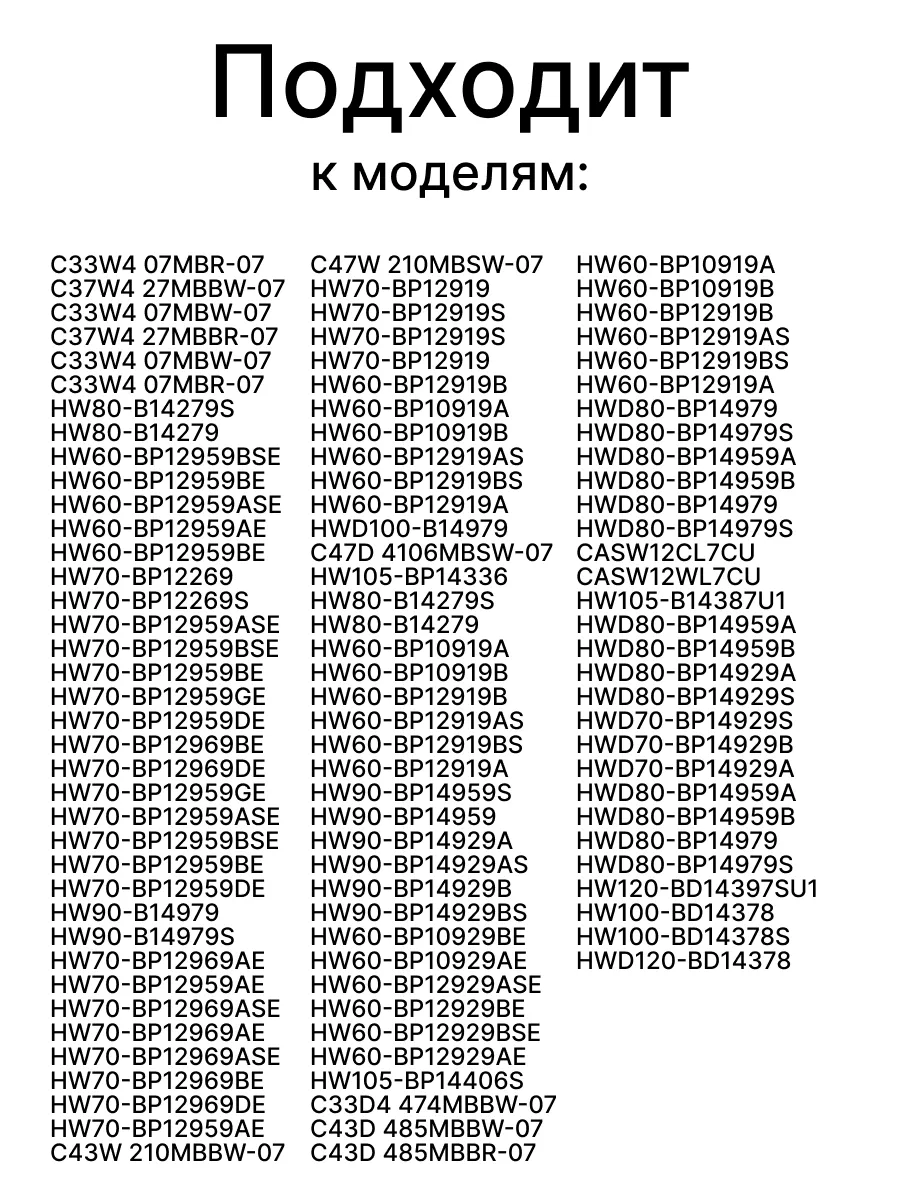 Подходит
к моделям:

C33W4 07MBR-07
C37W4 27MBBW-07
C33W4 07MBW-07
C37W4 27MBBR-07
C33W4 07MBW-07
C33W4 07MBR-07
HW80-B14279S
HW80-B14279
HW60-BP12959BSE
HW60-BP12959BE
HW60-BP12959ASE
HW60-BP12959AE
HW60-BP12959BE
HW70-BP12269
HW70-BP12269S
HW70-BP12959ASE
HW70-BP12959BSE
HW70-BP12959BE
HW70-BP12959GE
HW70-BP12959DE
HW70-BP12969BE
HW70-BP12969DE
HW70-BP12959GE
HW70-BP12959ASE
HW70-BP12959BSE
HW70-BP12959BE
HW70-BP12959DE
HW90-B14979
HW90-B14979S
HW70-BP12969AE
HW70-BP12959AE
HW70-BP12969ASE
HW70-BP12969AE
HW70-BP12969ASE
HW70-BP12969BE
HW70-BP12969DE
HW70-BP12959AE
C43W 210MBBW-07

C47W 210MBSW-07
HW70-BP12919
HW70-BP12919S
HW70-BP12919S
HW70-BP12919
HW60-BP12919B
HW60-BP10919A
HW60-BP10919B
HW60-BP12919AS
HW60-BP12919BS
HW60-BP12919A
HWD100-B14979
C47D 4106MBSW-07
HW105-BP14336
HW80-B14279S
HW80-B14279
HW60-BP10919A
HW60-BP10919B
HW60-BP12919B
HW60-BP12919AS
HW60-BP12919BS
HW60-BP12919A
HW90-BP14959S
HW90-BP14959
HW90-BP14929A
HW90-BP14929AS
HW90-BP14929B
HW90-BP14929BS
HW60-BP10929BE
HW60-BP10929AE
HW60-BP12929ASE
HW60-BP12929BE
HW60-BP12929BSE
HW60-BP12929AE
HW105-BP14406S
C33D4 474MBBW-07
C43D 485MBBW-07
C43D 485MBBR-07

HW60-BP10919A
HW60-BP10919B
HW60-BP12919B
HW60-BP12919AS
HW60-BP12919BS
HW60-BP12919A
HWD80-BP14979
HWD80-BP14979S
HWD80-BP14959A
HWD80-BP14959B
HWD80-BP14979
HWD80-BP14979S
CASW12CL7CU
CASW12WL7CU
HW105-B14387U1
HWD80-BP14959A
HWD80-BP14959B
HWD80-BP14929A
HWD80-BP14929S
HWD70-BP14929S
HWD70-BP14929B
HWD70-BP14929A
HWD80-BP14959A
HWD80-BP14959B
HWD80-BP14979
HWD80-BP14979S
HW120-BD14397SU1
HW100-BD14378
HW100-BD14378S
HWD120-BD14378